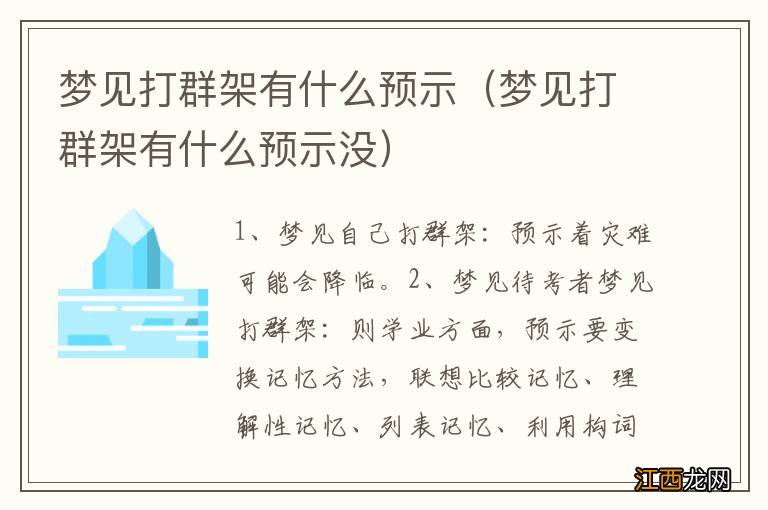 梦见打群架有什么预示（梦见打群架有什么预示没）

1、梦见自己打群架：预示着灾难可能会降临。2、梦见待考者梦见打群架：则学业方面，预示要变换记忆方法，联想比较记忆、理解性记忆、列表记忆、利用构词

江西龙网